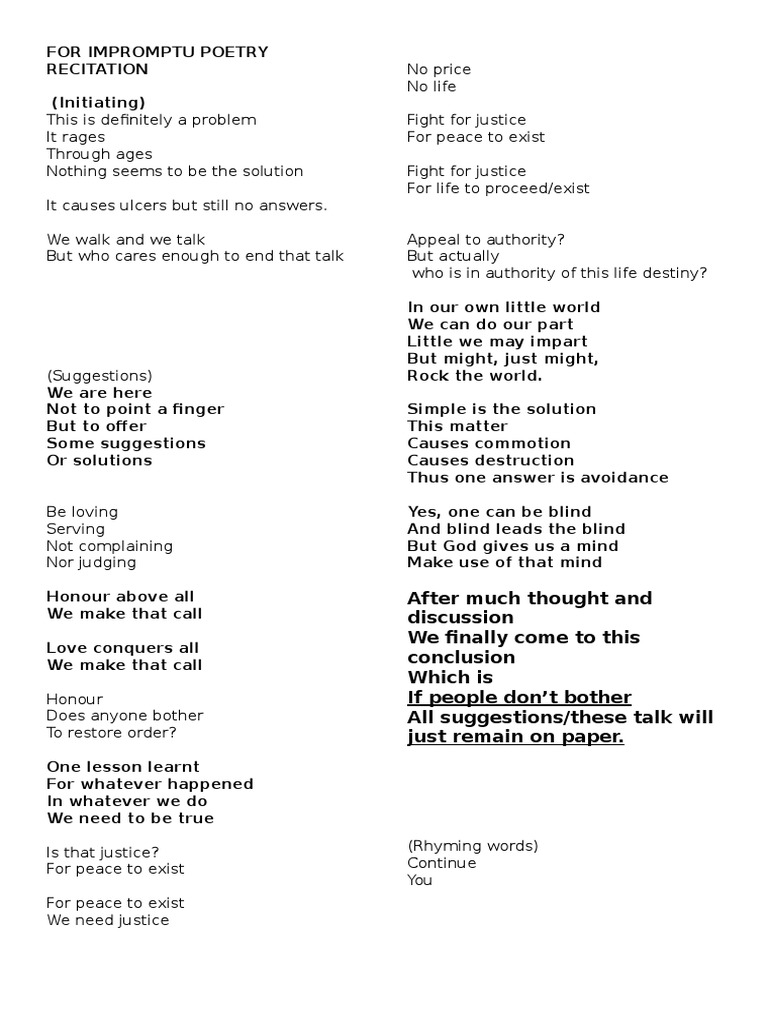 FOR IMPROMPTU POETRY RECITATION

(Initiating)
This is definitely a problem
It rages
Through ages
Nothing seems to be the solution

It causes ulcers but still no answers.

We walk and we talk
But who cares enough to end that talk

(Suggestions)
We are here
Not to point a finger
But to offer
Some suggestions
Or solutions

Be loving
Serving
Not complaining
Nor judging

Honour above all
We make that call

Love conquers all
We make that call

Honour
Does anyone bother
To restore order?

One lesson learnt
For whatever happened
In whatever we do
We need to be true

Is that justice?
For peace to exist

For peace to exist
We need justice

No price
No life

Fight for justice
For peace to exist

Fight for justice
For life to proceed/exist

Appeal to authority?
But actually
who is in authority of this life destiny?

In our own little world
We can do our part
Little we may impart
But might, just might,
Rock the world.

Simple is the solution
This matter
Causes commotion
Causes destruction
Thus one answer is avoidance

Yes, one can be blind
And blind leads the blind
But God gives us a mind
Make use of that mind

After much thought and discussion
We finally come to this conclusion
Which is
If people don't bother
All suggestions/these talk will just remain on paper.

(Rhyming words)
Continue
You